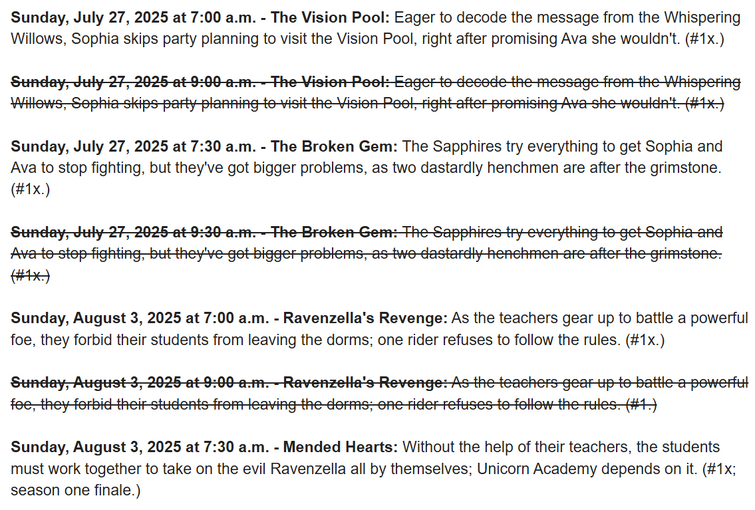 **Sunday, July 27, 2025 at 7:00 a.m. - The Vision Pool:** Eager to decode the message from the Whispering Willows, Sophia skips party planning to visit the Vision Pool, right after promising Ava she wouldn't. (#1x.)

~~**Sunday, July 27, 2025 at 9:00 a.m. - The Vision Pool:** Eager to decode the message from the Whispering Willows, Sophia skips party planning to visit the Vision Pool, right after promising Ava she wouldn't. (#1x.)~~

**Sunday, July 27, 2025 at 7:30 a.m. - The Broken Gem:** The Sapphires try everything to get Sophia and Ava to stop fighting, but they've got bigger problems, as two dastardly henchmen are after the grimstone. (#1x.)

~~**Sunday, July 27, 2025 at 9:30 a.m. - The Broken Gem:** The Sapphires try everything to get Sophia and Ava to stop fighting, but they've got bigger problems, as two dastardly henchmen are after the grimstone. (#1x.)~~

**Sunday, August 3, 2025 at 7:00 a.m. - Ravenzella's Revenge:** As the teachers gear up to battle a powerful foe, they forbid their students from leaving the dorms; one rider refuses to follow the rules. (#1x.)

~~**Sunday, August 3, 2025 at 9:00 a.m. - Ravenzella's Revenge:** As the teachers gear up to battle a powerful foe, they forbid their students from leaving the dorms; one rider refuses to follow the rules. (#1.)~~

**Sunday, August 3, 2025 at 7:30 a.m. - Mended Hearts:** Without the help of their teachers, the students must work together to take on the evil Ravenzella all by themselves; Unicorn Academy depends on it. (#1x; season one finale.)